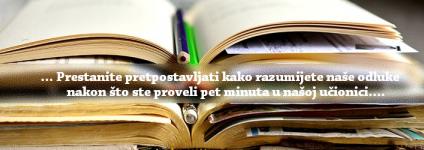 … Prestanite pretpostavljati kako razumijete naše odluke nakon što ste proveli pet minuta u našoj učionici….